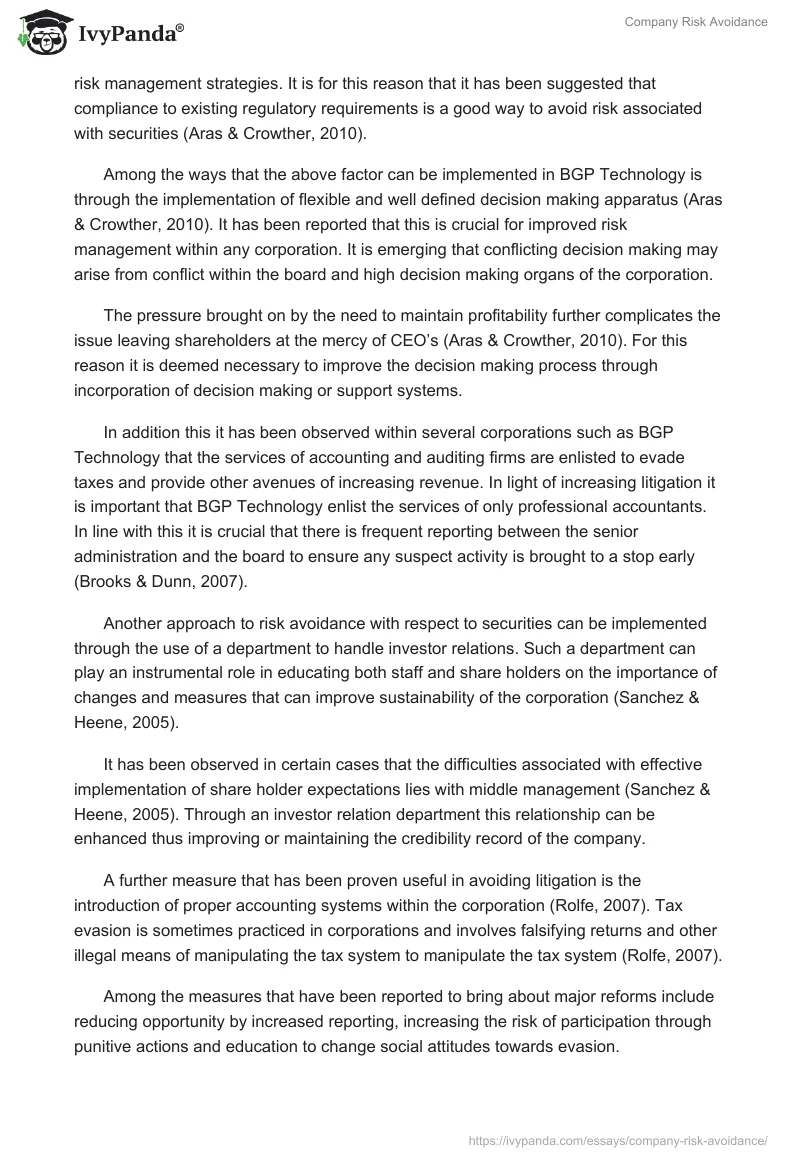 IvyPanda®

Company Risk Avoidance

risk management strategies. It is for this reason that it has been suggested that compliance to existing regulatory requirements is a good way to avoid risk associated with securities (Aras & Crowther, 2010).

Among the ways that the above factor can be implemented in BGP Technology is through the implementation of flexible and well defined decision making apparatus (Aras & Crowther, 2010). It has been reported that this is crucial for improved risk management within any corporation. It is emerging that conflicting decision making may arise from conflict within the board and high decision making organs of the corporation.

The pressure brought on by the need to maintain profitability further complicates the issue leaving shareholders at the mercy of CEO's (Aras & Crowther, 2010). For this reason it is deemed necessary to improve the decision making process through incorporation of decision making or support systems.

In addition this it has been observed within several corporations such as BGP Technology that the services of accounting and auditing firms are enlisted to evade taxes and provide other avenues of increasing revenue. In light of increasing litigation it is important that BGP Technology enlist the services of only professional accountants. In line with this it is crucial that there is frequent reporting between the senior administration and the board to ensure any suspect activity is brought to a stop early (Brooks & Dunn, 2007).

Another approach to risk avoidance with respect to securities can be implemented through the use of a department to handle investor relations. Such a department can play an instrumental role in educating both staff and share holders on the importance of changes and measures that can improve sustainability of the corporation (Sanchez & Heene, 2005).

It has been observed in certain cases that the difficulties associated with effective implementation of share holder expectations lies with middle management (Sanchez & Heene, 2005). Through an investor relation department this relationship can be enhanced thus improving or maintaining the credibility record of the company.

A further measure that has been proven useful in avoiding litigation is the introduction of proper accounting systems within the corporation (Rolfe, 2007). Tax evasion is sometimes practiced in corporations and involves falsifying returns and other illegal means of manipulating the tax system to manipulate the tax system (Rolfe, 2007).

Among the measures that have been reported to bring about major reforms include reducing opportunity by increased reporting, increasing the risk of participation through punitive actions and education to change social attitudes towards evasion.

https://ivypanda.com/essays/company-risk-avoidance/